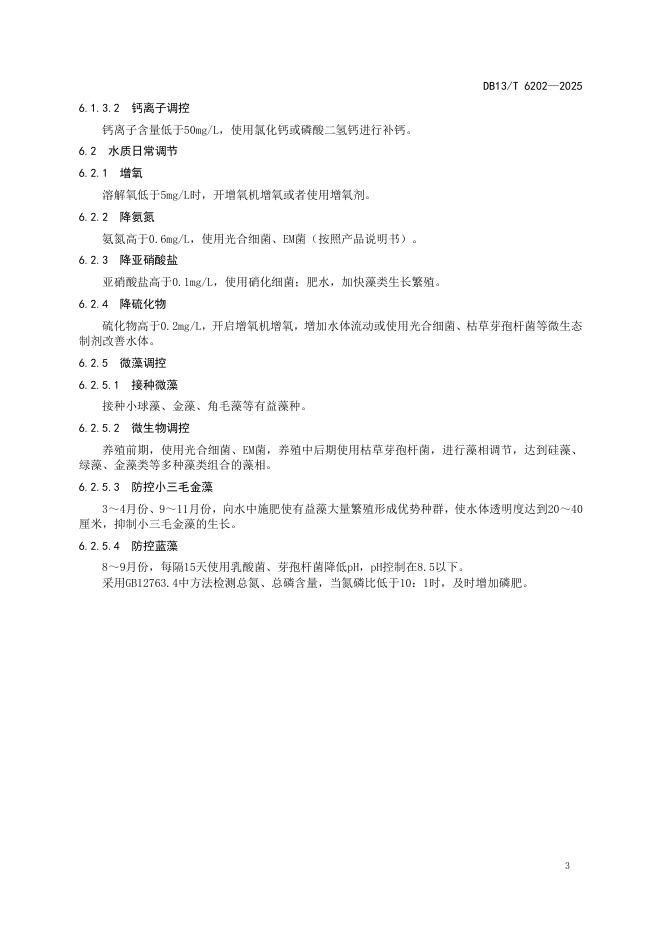 DB13/T 6202—2025

6.1.3.2 钙离子调控

钙离子含量低于50mg/L，使用氯化钙或磷酸二氢钙进行补钙。

6.2 水质日常调节

6.2.1 增氧

溶解氧低于5mg/L时，开增氧机增氧或者使用增氧剂。

6.2.2 降氨氮

氨氮高于0.6mg/L，使用光合细菌、EM菌（按照产品说明书）。

6.2.3 降亚硝酸盐

亚硝酸盐高于0.1mg/L，使用硝化细菌；肥水，加快藻类生长繁殖。

6.2.4 降硫化物

硫化物高于0.2mg/L，开启增氧机增氧，增加水体流动或使用光合细菌、枯草芽孢杆菌等微生态制剂改善水体。

6.2.5 微藻调控

6.2.5.1 接种微藻

接种小球藻、金藻、角毛藻等有益藻种。

6.2.5.2 微生物调控

养殖前期，使用光合细菌、EM菌，养殖中后期使用枯草芽孢杆菌，进行藻相调节，达到硅藻、绿藻、金藻类等多种藻类组合的藻相。

6.2.5.3 防控小三毛金藻

3～4月份、9～11月份，向水中施肥使有益藻大量繁殖形成优势种群，使水体透明度达到20～40厘米，抑制小三毛金藻的生长。

6.2.5.4 防控蓝藻

8～9月份，每隔15天使用乳酸菌、芽孢杆菌降低pH，pH控制在8.5以下。

采用GB12763.4中方法检测总氮、总磷含量，当氮磷比低于10：1时，及时增加磷肥。

3